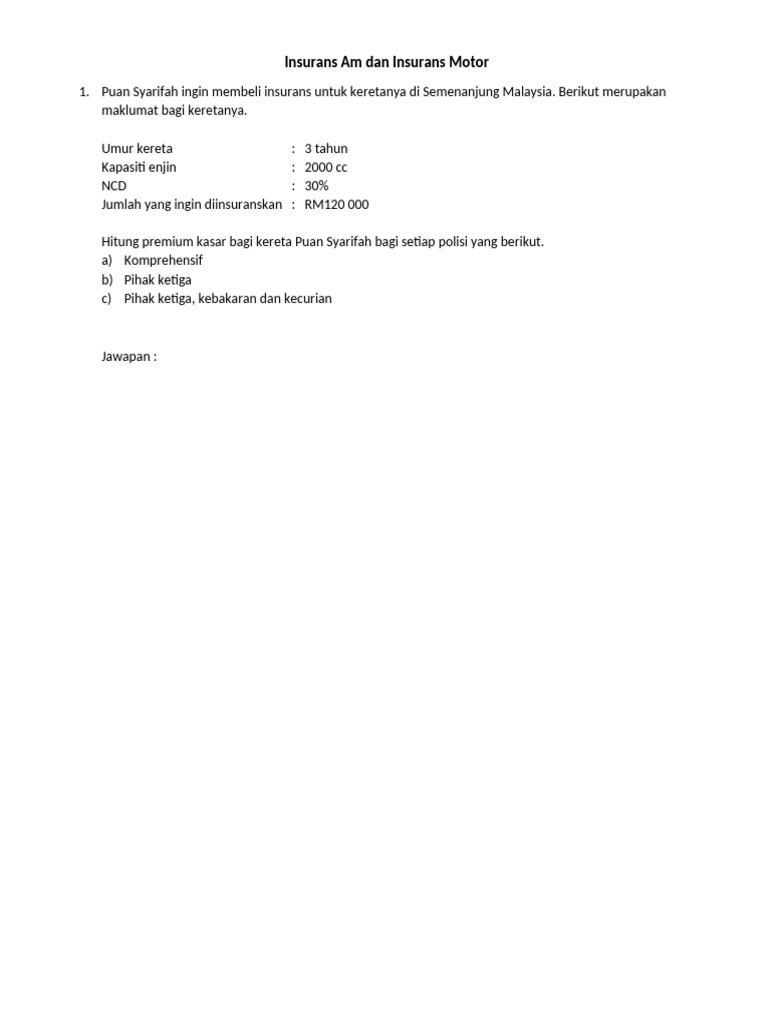 Insurans Am dan Insurans Motor

1. Puan Syarifah ingin membeli insurans untuk keretanya di Semenanjung Malaysia. Berikut merupakan maklumat bagi keretanya.

Umur kereta : 3 tahun
Kapasiti enjin : 2000 cc
NCD : 30%
Jumlah yang ingin diinsuranskan : RM120 000

Hitung premium kasar bagi kereta Puan Syarifah bagi setiap polisi yang berikut.
a) Komprehensif
b) Pihak ketiga
c) Pihak ketiga, kebakaran dan kecurian

Jawapan :